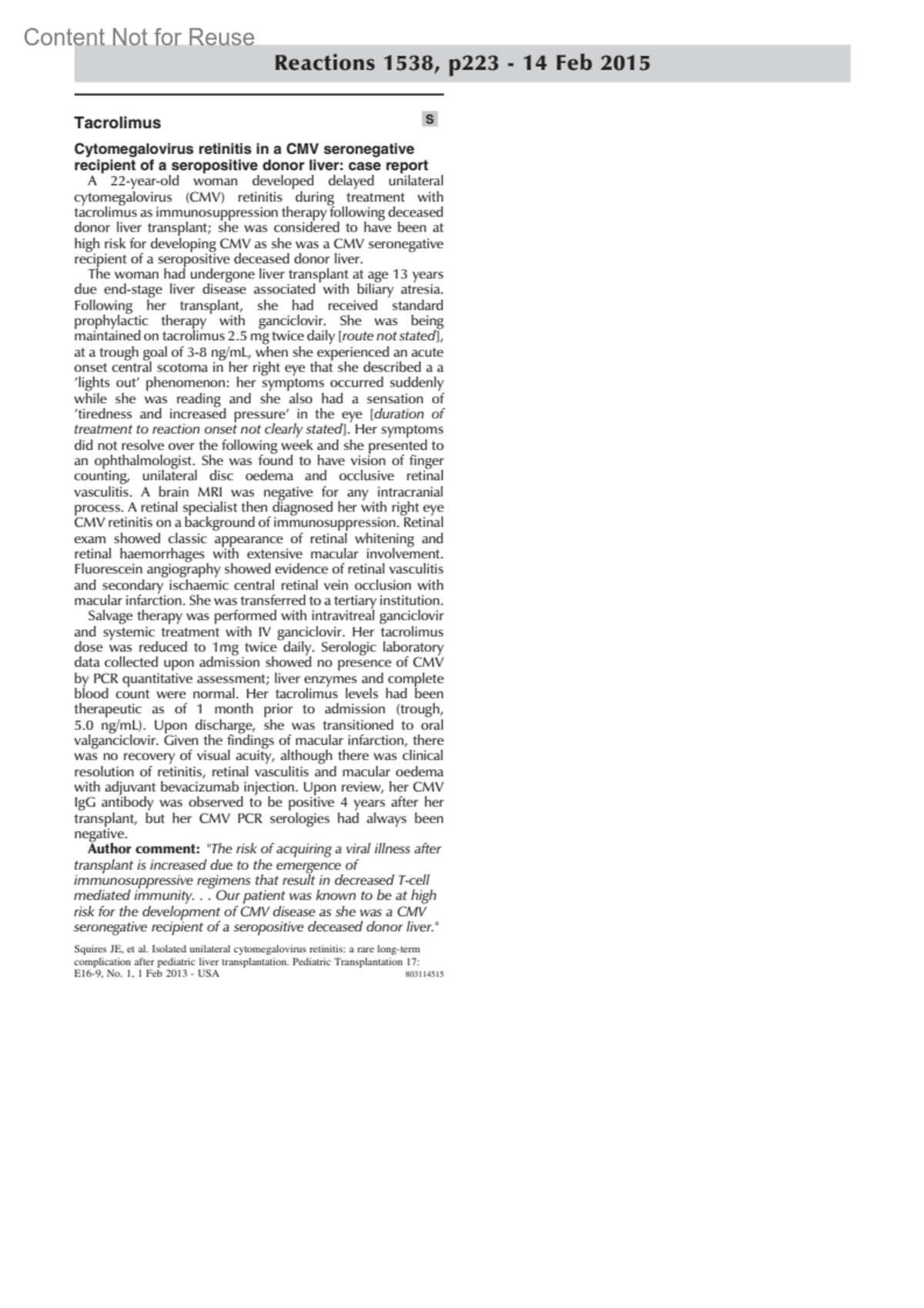 Content Not for Reuse

Reactions 1538, p223 - 14 Feb 2015

Tacrolimus

S

Cytomegalovirus retinitis in a CMV seronegative recipient of a seropositive donor liver: case report

A 22-year-old woman developed delayed unilateral cytomegalovirus (CMV) retinitis during treatment with tacrolimus as immunosuppression therapy following deceased donor liver transplant; she was considered to have been at high risk for developing CMV as she was a CMV seronegative recipient of a seropositive deceased donor liver.

The woman had undergone liver transplant at age 13 years due end-stage liver disease associated with biliary atresia. Following her transplant, she had received standard prophylactic therapy with ganciclovir. She was being maintained on tacrolimus 2.5 mg twice daily [route not stated], at a trough goal of 3-8 ng/mL, when she experienced an acute onset central scotoma in her right eye that she described a a 'lights out' phenomenon: her symptoms occurred suddenly while she was reading and she also had a sensation of 'tiredness and increased pressure' in the eye [duration of treatment to reaction onset not clearly stated]. Her symptoms did not resolve over the following week and she presented to an ophthalmologist. She was found to have vision of finger counting, unilateral disc oedema and occlusive retinal vasculitis. A brain MRI was negative for any intracranial process. A retinal specialist then diagnosed her with right eye CMV retinitis on a background of immunosuppression. Retinal exam showed classic appearance of retinal whitening and retinal haemorrhages with extensive macular involvement. Fluorescein angiography showed evidence of retinal vasculitis and secondary ischaemic central retinal vein occlusion with macular infarction. She was transferred to a tertiary institution.

Salvage therapy was performed with intravitreal ganciclovir and systemic treatment with IV ganciclovir. Her tacrolimus dose was reduced to 1mg twice daily. Serologic laboratory data collected upon admission showed no presence of CMV by PCR quantitative assessment; liver enzymes and complete blood count were normal. Her tacrolimus levels had been therapeutic as of 1 month prior to admission (trough, 5.0 ng/mL). Upon discharge, she was transitioned to oral valganciclovir. Given the findings of macular infarction, there was no recovery of visual acuity, although there was clinical resolution of retinitis, retinal vasculitis and macular oedema with adjuvant bevacizumab injection. Upon review, her CMV IgG antibody was observed to be positive 4 years after her transplant, but her CMV PCR serologies had always been negative.

Author comment: "The risk of acquiring a viral illness after transplant is increased due to the emergence of immunosuppressive regimens that result in decreased T-cell mediated immunity. . . Our patient was known to be at high risk for the development of CMV disease as she was a CMV seronegative recipient of a seropositive deceased donor liver."

Squires JE, et al. Isolated unilateral cytomegalovirus retinitis: a rare long-term complication after pediatric liver transplantation. Pediatric Transplantation 17: E16-9, No. 1, 1 Feb 2013 - USA 803114515